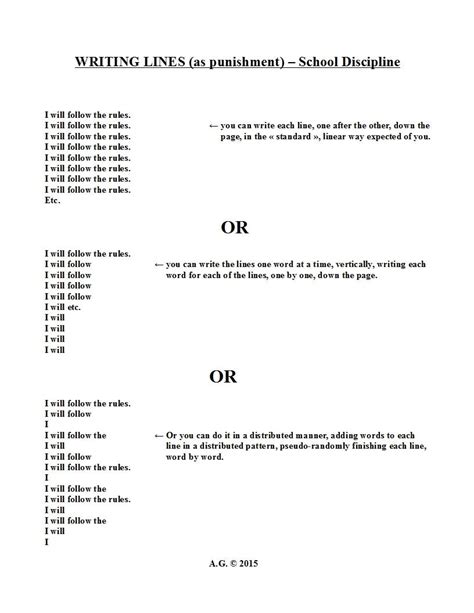 WRITING LINES (as punishment) – School Discipline

I will follow the rules.
I will follow the rules.
I will follow the rules.
I will follow the rules.
I will follow the rules.
I will follow the rules.
I will follow the rules.
I will follow the rules.
Etc.

← you can write each line, one after the other, down the page, in the « standard », linear way expected of you.

OR

I will follow the rules.
I will follow
I will follow
I will follow
I will follow
I will etc.
I will
I will
I will
I will

← you can write the lines one word at a time, vertically, writing each word for each of the lines, one by one, down the page.

OR

I will follow the rules.
I will follow
I
I will follow the
I will
I will follow
I will follow the rules.
I
I will follow the
I will follow the rules.
I will
I will follow the
I will
I

← Or you can do it in a distributed manner, adding words to each line in a distributed pattern, pseudo-randomly finishing each line, word by word.

A.G. © 2015